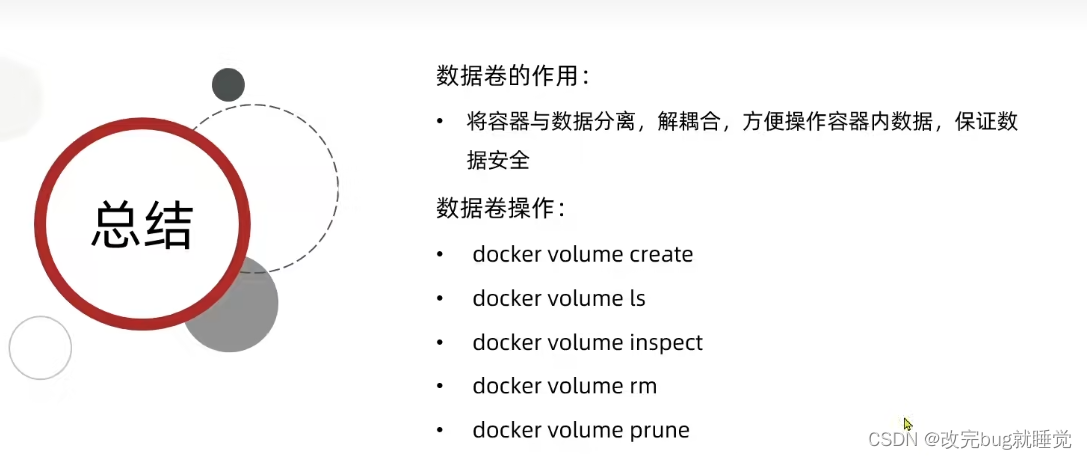 总结

数据卷的作用：

• 将容器与数据分离，解耦合，方便操作容器内数据，保证数据安全

数据卷操作：

• docker volume create
• docker volume ls
• docker volume inspect
• docker volume rm
• docker volume prune

CSDN @改完bug就睡觉